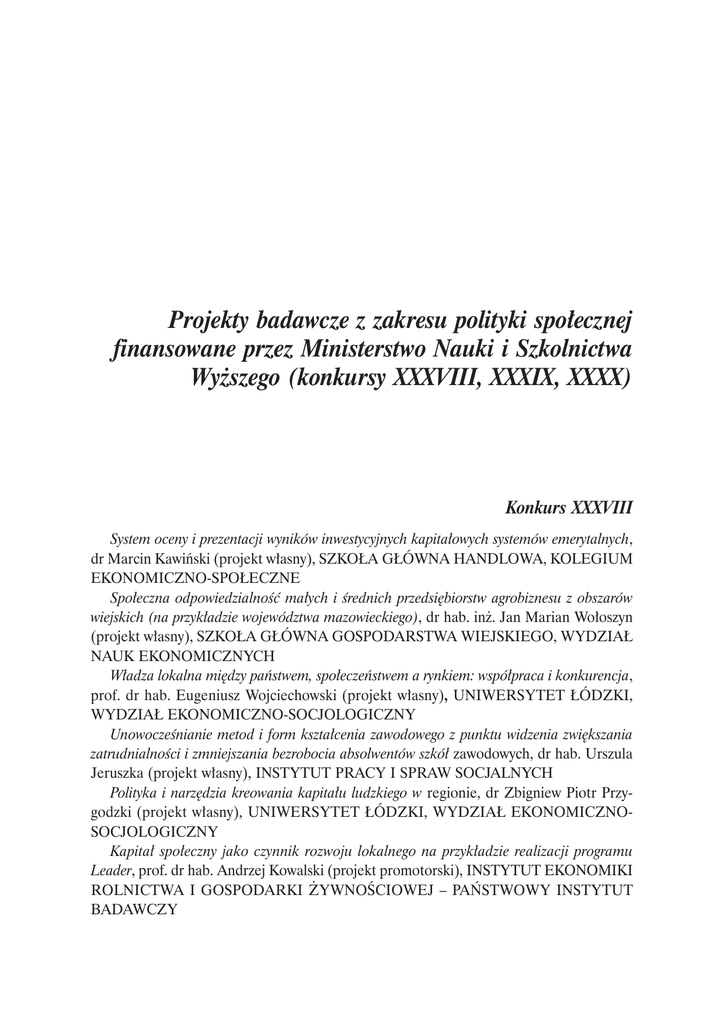 Projekty badawcze z zakresu polityki społecznej finansowane przez Ministerstwo Nauki i Szkolnictwa Wyższego (konkursy XXXVIII, XXXIX, XXXX)

Konkurs XXXVIII

System oceny i prezentacji wyników inwestycyjnych kapitałowych systemów emerytalnych, dr Marcin Kawiński (projekt własny), SZKOŁA GŁÓWNA HANDLOWA, KOLEGIUM EKONOMICZNO-SPOŁECZNE

Społeczna odpowiedzialność małych i średnich przedsiębiorstw agrobiznesu z obszarów wiejskich (na przykładzie województwa mazowieckiego), dr hab. inż. Jan Marian Wołoszyn (projekt własny), SZKOŁA GŁÓWNA GOSPODARSTWA WIEJSKIEGO, WYDZIAŁ NAUK EKONOMICZNYCH

Władza lokalna między państwem, społeczeństwem a rynkiem: współpraca i konkurencja, prof. dr hab. Eugeniusz Wojciechowski (projekt własny), UNIWERSYTET ŁÓDZKI, WYDZIAŁ EKONOMICZNO-SOCJOLOGICZNY

Unowocześnianie metod i form kształcenia zawodowego z punktu widzenia zwiększania zatrudnialności i zmniejszania bezrobocia absolwentów szkół zawodowych, dr hab. Urszula Jeruszka (projekt własny), INSTYTUT PRACY I SPRAW SOCJALNYCH

Polityka i narzędzia kreowania kapitału ludzkiego w regionie, dr Zbigniew Piotr Przygodzki (projekt własny), UNIWERSYTET ŁÓDZKI, WYDZIAŁ EKONOMICZNO-SOCJOLOGICZNY

Kapitał społeczny jako czynnik rozwoju lokalnego na przykładzie realizacji programu Leader, prof. dr hab. Andrzej Kowalski (projekt promotorski), INSTYTUT EKONOMIKI ROLNICTWA I GOSPODARKI ŻYWNOŚCIOWEJ – PAŃSTWOWY INSTYTUT BADAWCZY